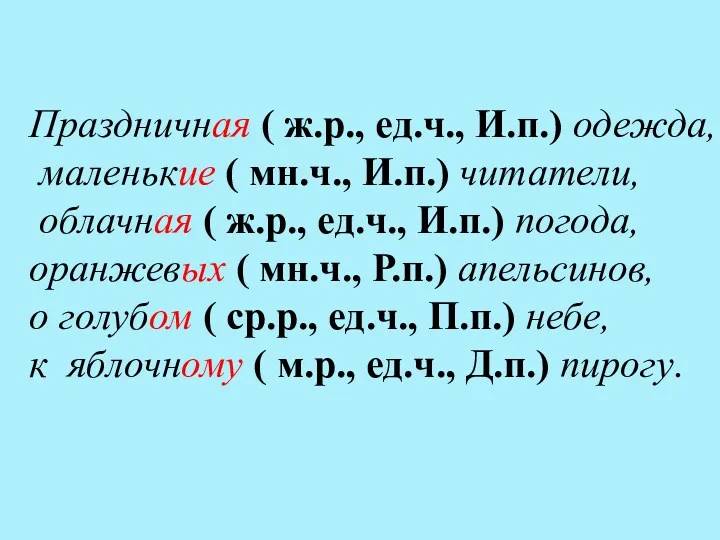 Праздничная ( ж.р., ед.ч., И.п.) одежда,
маленькие ( мн.ч., И.п.) читатели,
облачная ( ж.р., ед.ч., И.п.) погода,
оранжевых ( мн.ч., Р.п.) апельсинов,
о голубом ( ср.р., ед.ч., П.п.) небе,
к яблочному ( м.р., ед.ч., Д.п.) пирогу.